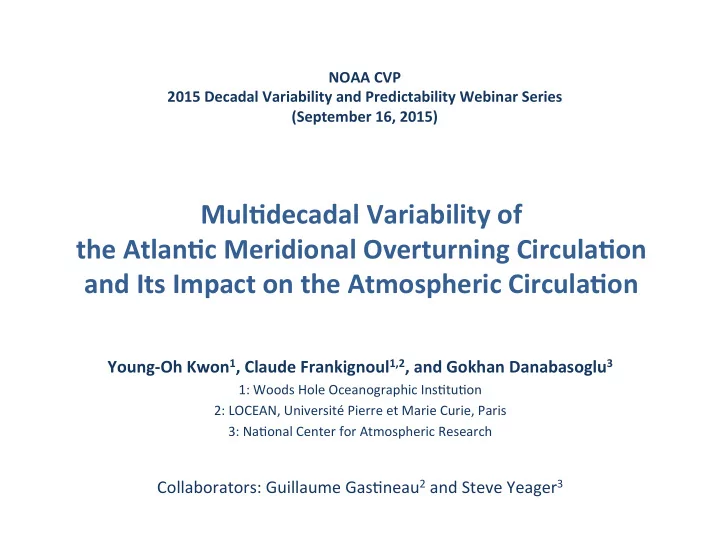 NOAA CVP
2015 Decadal Variability and Predictability Webinar Series
(September 16, 2015)

Multidecadal Variability of
the Atlantic Meridional Overturning Circulation
and Its Impact on the Atmospheric Circulation

Young-Oh Kwon$^1$, Claude Frankignoul$^{1,2}$, and Gokhan Danabasoglu$^3$
1: Woods Hole Oceanographic Institution
2: LOCEAN, Université Pierre et Marie Curie, Paris
3: National Center for Atmospheric Research

Collaborators: Guillaume Gastineau$^2$ and Steve Yeager$^3$